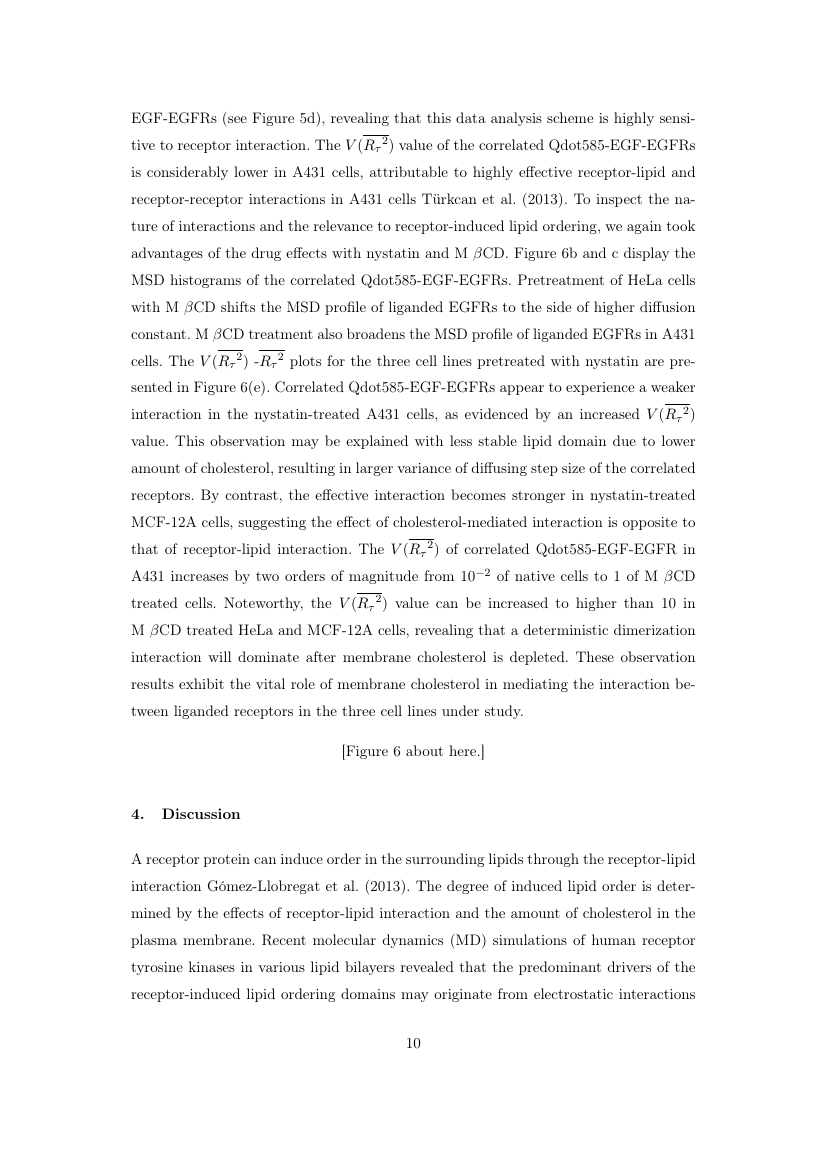 EGF-EGFRs (see Figure 5d), revealing that this data analysis scheme is highly sensitive to receptor interaction. The $V(\overline{R_\tau{}^2})$ value of the correlated Qdot585-EGF-EGFRs is considerably lower in A431 cells, attributable to highly effective receptor-lipid and receptor-receptor interactions in A431 cells Türkcan et al. (2013). To inspect the nature of interactions and the relevance to receptor-induced lipid ordering, we again took advantages of the drug effects with nystatin and M $\beta$CD. Figure 6b and c display the MSD histograms of the correlated Qdot585-EGF-EGFRs. Pretreatment of HeLa cells with M $\beta$CD shifts the MSD profile of liganded EGFRs to the side of higher diffusion constant. M $\beta$CD treatment also broadens the MSD profile of liganded EGFRs in A431 cells. The $V(\overline{R_\tau{}^2})$ -$\overline{R_\tau{}^2}$ plots for the three cell lines pretreated with nystatin are presented in Figure 6(e). Correlated Qdot585-EGF-EGFRs appear to experience a weaker interaction in the nystatin-treated A431 cells, as evidenced by an increased $V(\overline{R_\tau{}^2})$ value. This observation may be explained with less stable lipid domain due to lower amount of cholesterol, resulting in larger variance of diffusing step size of the correlated receptors. By contrast, the effective interaction becomes stronger in nystatin-treated MCF-12A cells, suggesting the effect of cholesterol-mediated interaction is opposite to that of receptor-lipid interaction. The $V(\overline{R_\tau{}^2})$ of correlated Qdot585-EGF-EGFR in A431 increases by two orders of magnitude from $10^{-2}$ of native cells to 1 of M $\beta$CD treated cells. Noteworthy, the $V(\overline{R_\tau{}^2})$ value can be increased to higher than 10 in M $\beta$CD treated HeLa and MCF-12A cells, revealing that a deterministic dimerization interaction will dominate after membrane cholesterol is depleted. These observation results exhibit the vital role of membrane cholesterol in mediating the interaction between liganded receptors in the three cell lines under study.

[Figure 6 about here.]

4. Discussion

A receptor protein can induce order in the surrounding lipids through the receptor-lipid interaction Gómez-Llobregat et al. (2013). The degree of induced lipid order is determined by the effects of receptor-lipid interaction and the amount of cholesterol in the plasma membrane. Recent molecular dynamics (MD) simulations of human receptor tyrosine kinases in various lipid bilayers revealed that the predominant drivers of the receptor-induced lipid ordering domains may originate from electrostatic interactions

10